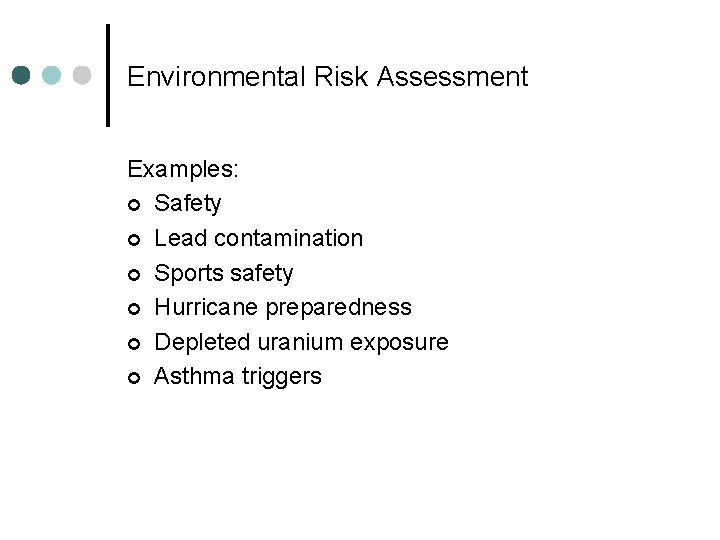 Environmental Risk Assessment

Examples:
• Safety
• Lead contamination
• Sports safety
• Hurricane preparedness
• Depleted uranium exposure
• Asthma triggers